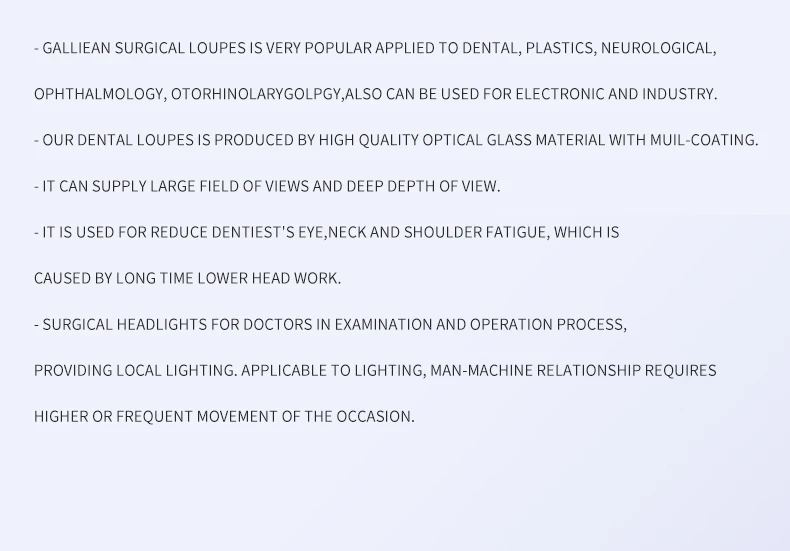 - GALLIEAN SURGICAL LOUPES IS VERY POPULAR APPLIED TO DENTAL, PLASTICS, NEUROLOGICAL, OPHTHALMOLOGY, OTORHINOLARYGOLPGY,ALSO CAN BE USED FOR ELECTRONIC AND INDUSTRY.

- OUR DENTAL LOUPES IS PRODUCED BY HIGH QUALITY OPTICAL GLASS MATERIAL WITH MUIL-COATING.

- IT CAN SUPPLY LARGE FIELD OF VIEWS AND DEEP DEPTH OF VIEW.

- IT IS USED FOR REDUCE DENTIEST'S EYE,NECK AND SHOULDER FATIGUE, WHICH IS CAUSED BY LONG TIME LOWER HEAD WORK.

- SURGICAL HEADLIGHTS FOR DOCTORS IN EXAMINATION AND OPERATION PROCESS, PROVIDING LOCAL LIGHTING. APPLICABLE TO LIGHTING, MAN-MACHINE RELATIONSHIP REQUIRES HIGHER OR FREQUENT MOVEMENT OF THE OCCASION.